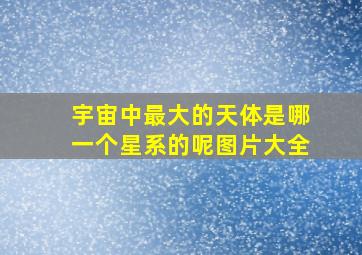 宇宙中最大的天体是哪一个星系的呢图片大全